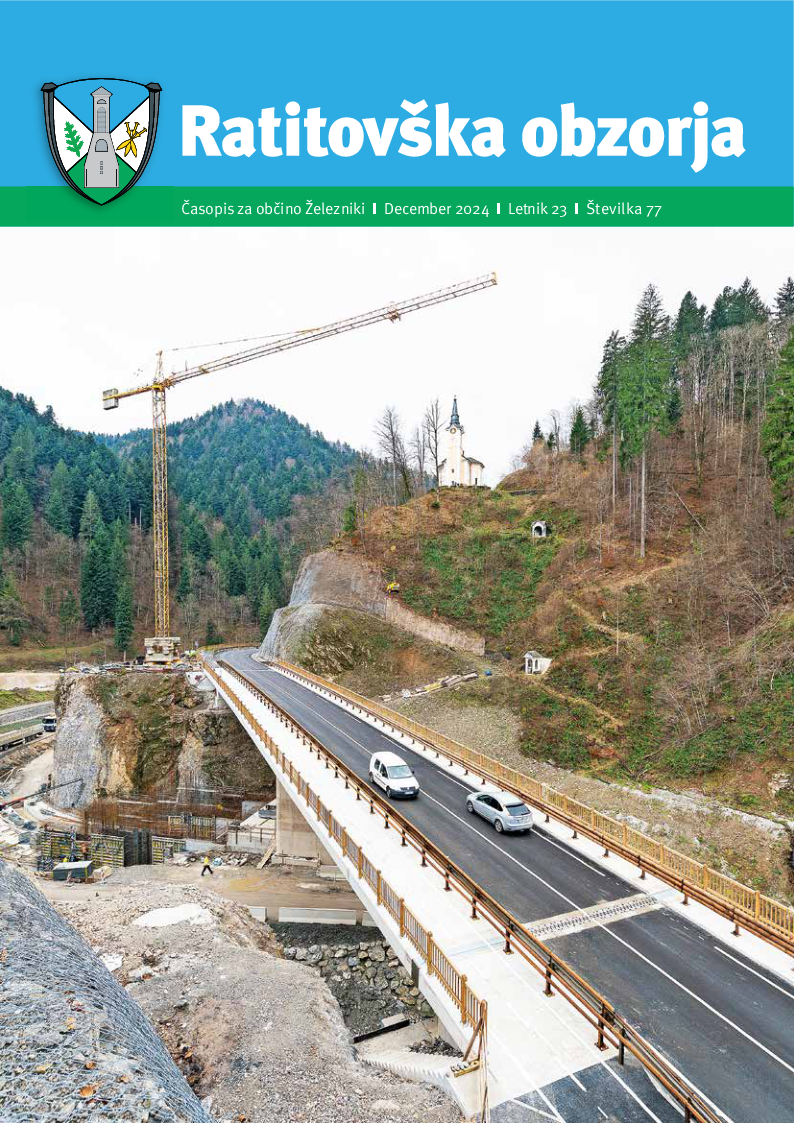 Ratitovška obzorja

Časopis za občino Železniki | December 2024 | Letnik 23 | Številka 77